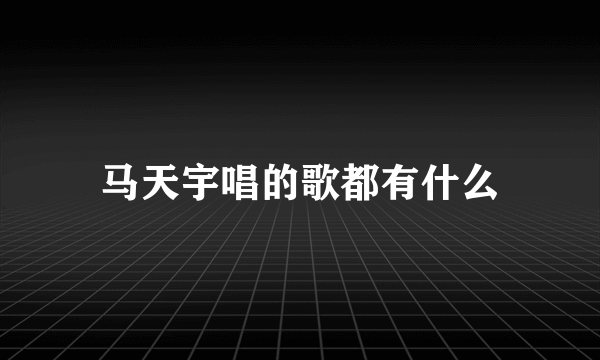 马天宇唱的歌都有什么